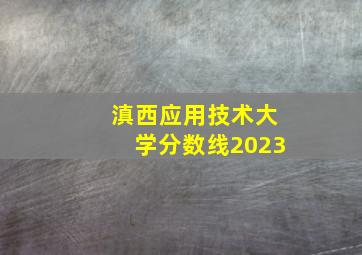 滇西应用技术大学分数线2023